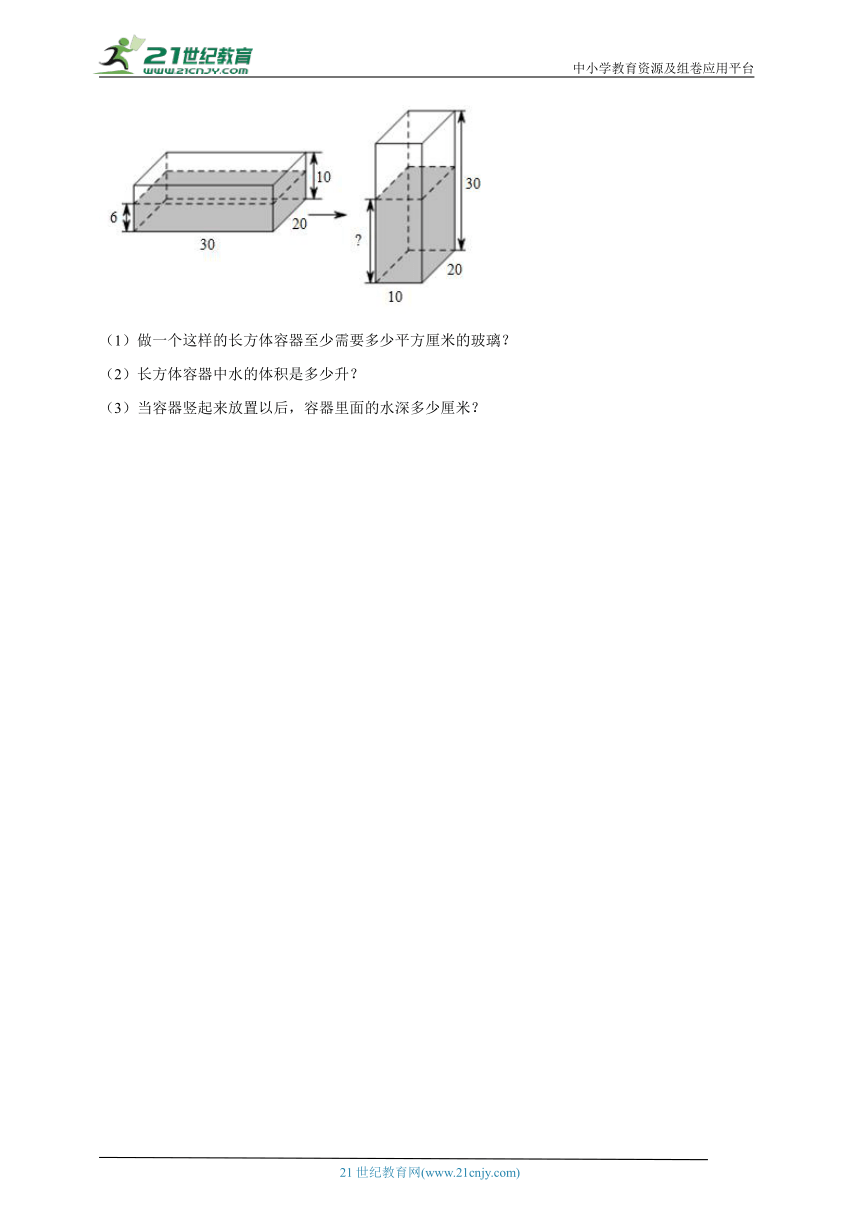 21世纪教育
www.21cnjy.com
中小学教育资源及组卷应用平台

10
6
30
20
30
?
20
10

（1）做一个这样的长方体容器至少需要多少平方厘米的玻璃？

（2）长方体容器中水的体积是多少升？

（3）当容器竖起来放置以后，容器里面的水深多少厘米？

21 世纪教育网(www.21cnjy.com)